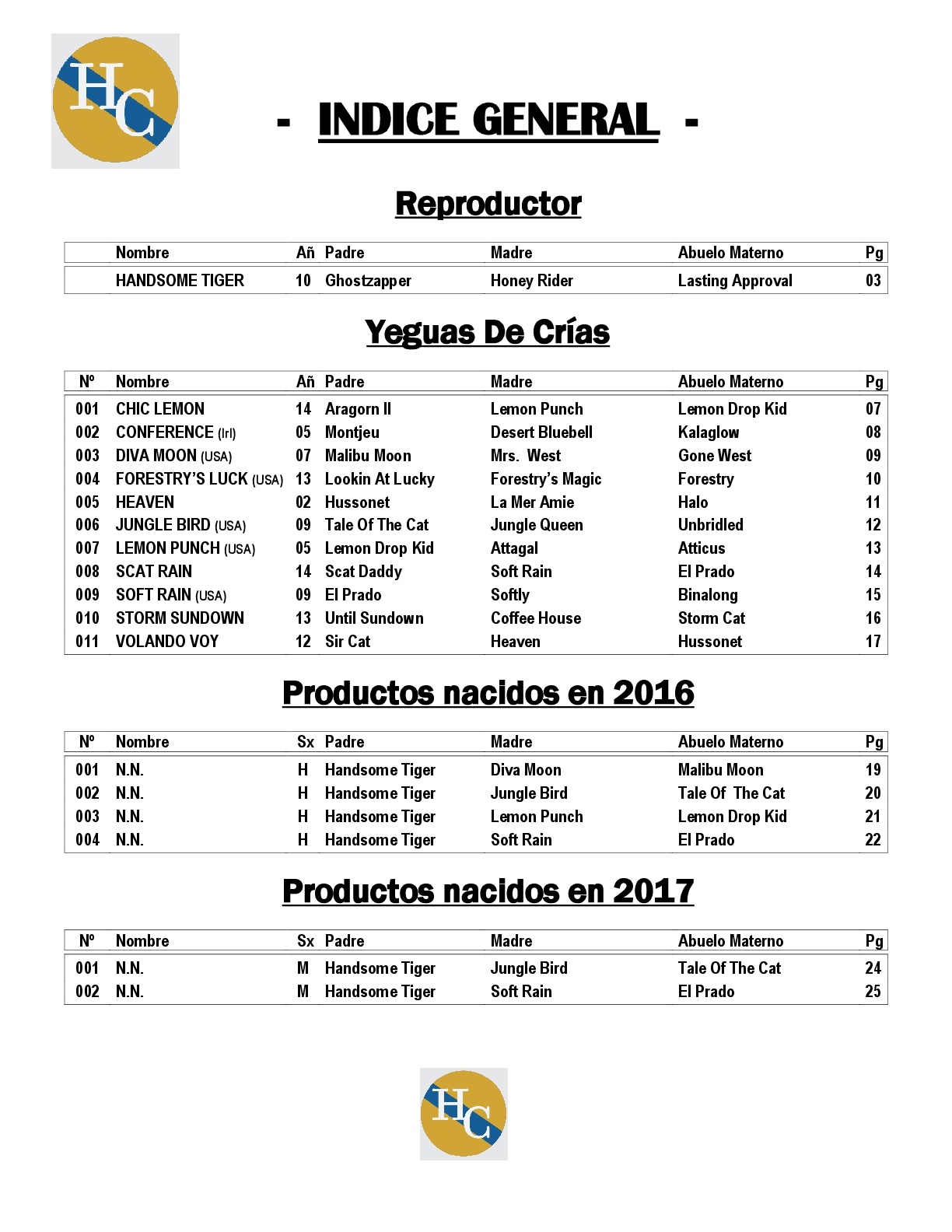 HC

- INDICE GENERAL -

Reproductor

| | Nombre | Añ | Padre | Madre | Abuelo Materno | Pg |
|---|---|---|---|---|---|---|
| | HANDSOME TIGER | 10 | Ghostzapper | Honey Rider | Lasting Approval | 03 |

Yeguas De Crías

| Nº | Nombre | Añ | Padre | Madre | Abuelo Materno | Pg |
|---|---|---|---|---|---|---|
| 001 | CHIC LEMON | 14 | Aragorn II | Lemon Punch | Lemon Drop Kid | 07 |
| 002 | CONFERENCE (Irl) | 05 | Montjeu | Desert Bluebell | Kalaglow | 08 |
| 003 | DIVA MOON (USA) | 07 | Malibu Moon | Mrs. West | Gone West | 09 |
| 004 | FORESTRY'S LUCK (USA) | 13 | Lookin At Lucky | Forestry's Magic | Forestry | 10 |
| 005 | HEAVEN | 02 | Hussonet | La Mer Amie | Halo | 11 |
| 006 | JUNGLE BIRD (USA) | 09 | Tale Of The Cat | Jungle Queen | Unbridled | 12 |
| 007 | LEMON PUNCH (USA) | 05 | Lemon Drop Kid | Attagal | Atticus | 13 |
| 008 | SCAT RAIN | 14 | Scat Daddy | Soft Rain | El Prado | 14 |
| 009 | SOFT RAIN (USA) | 09 | El Prado | Softly | Binalong | 15 |
| 010 | STORM SUNDOWN | 13 | Until Sundown | Coffee House | Storm Cat | 16 |
| 011 | VOLANDO VOY | 12 | Sir Cat | Heaven | Hussonet | 17 |

Productos nacidos en 2016

| Nº | Nombre | Sx | Padre | Madre | Abuelo Materno | Pg |
|---|---|---|---|---|---|---|
| 001 | N.N. | H | Handsome Tiger | Diva Moon | Malibu Moon | 19 |
| 002 | N.N. | H | Handsome Tiger | Jungle Bird | Tale Of The Cat | 20 |
| 003 | N.N. | H | Handsome Tiger | Lemon Punch | Lemon Drop Kid | 21 |
| 004 | N.N. | H | Handsome Tiger | Soft Rain | El Prado | 22 |

Productos nacidos en 2017

| Nº | Nombre | Sx | Padre | Madre | Abuelo Materno | Pg |
|---|---|---|---|---|---|---|
| 001 | N.N. | M | Handsome Tiger | Jungle Bird | Tale Of The Cat | 24 |
| 002 | N.N. | M | Handsome Tiger | Soft Rain | El Prado | 25 |

HC